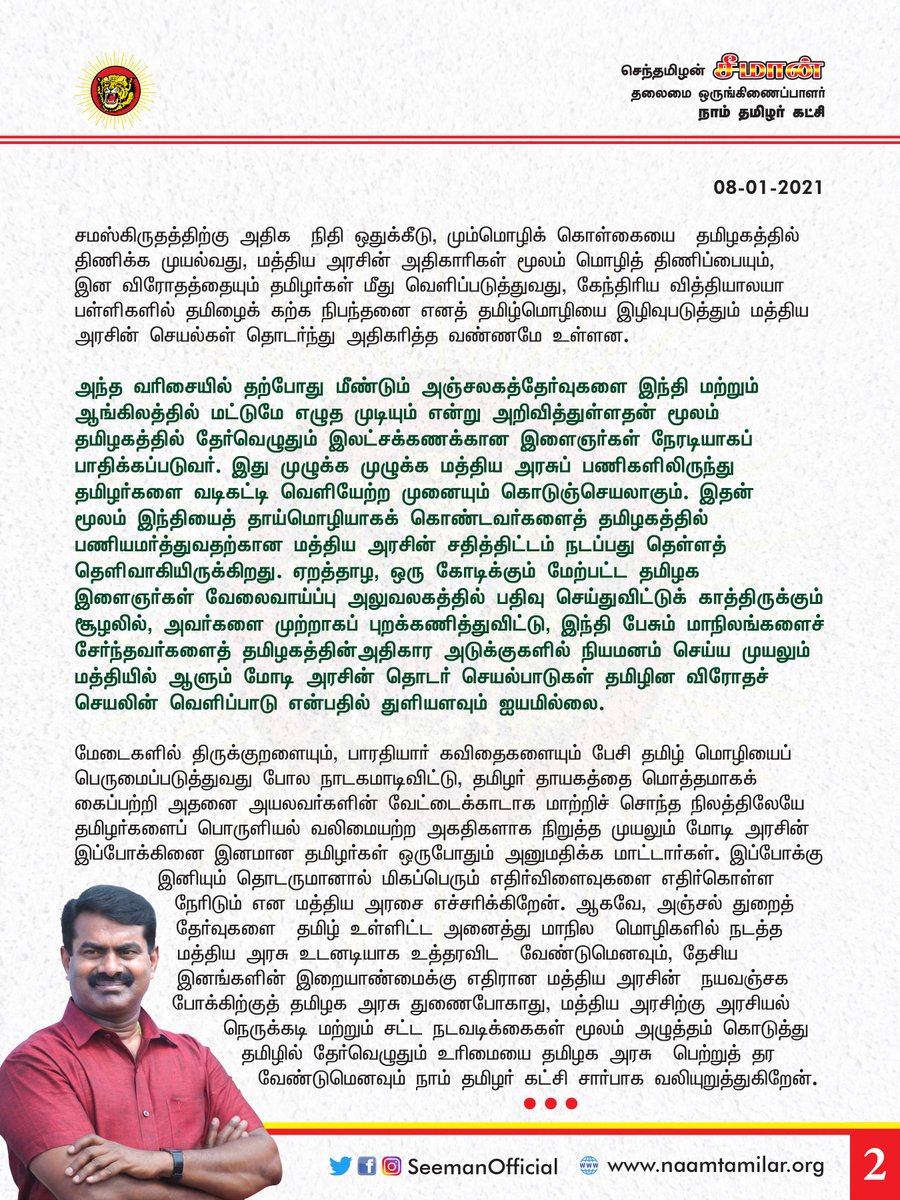 செந்தமிழன் சீமான்
தலைமை ஒருங்கிணைப்பாளர்
நாம் தமிழர் கட்சி

08-01-2021

சமஸ்கிருதத்திற்கு அதிக நிதி ஒதுக்கீடு, மும்மொழிக் கொள்கையை தமிழகத்தில் திணிக்க முயல்வது, மத்திய அரசின் அதிகாரிகள் மூலம் மொழித் திணிப்பையும், இன விரோதத்தையும் தமிழர்கள் மீது வெளிப்படுத்துவது, கேந்திரிய வித்தியாலயா பள்ளிகளில் தமிழைக் கற்க நிபந்தனை எனத் தமிழ்மொழியை இழிவுபடுத்தும் மத்திய அரசின் செயல்கள் தொடர்ந்து அதிகரித்த வண்ணமே உள்ளன.

அந்த வரிசையில் தற்போது மீண்டும் அஞ்சலகத்தேர்வுகளை இந்தி மற்றும் ஆங்கிலத்தில் மட்டுமே எழுத முடியும் என்று அறிவித்துள்ளதன் மூலம் தமிழகத்தில் தேர்வெழுதும் இலட்சக்கணக்கான இளைஞர்கள் நேரடியாகப் பாதிக்கப்படுவர். இது முழுக்க முழுக்க மத்திய அரசுப் பணிகளிலிருந்து தமிழர்களை வடிகட்டி வெளியேற்ற முனையும் கொடுஞ்செயலாகும். இதன் மூலம் இந்தியைத் தாய்மொழியாகக் கொண்டவர்களைத் தமிழகத்தில் பணியமர்த்துவதற்கான மத்திய அரசின் சதித்திட்டம் நடப்பது தெள்ளத் தெளிவாகியிருக்கிறது. ஏறத்தாழ, ஒரு கோடிக்கும் மேற்பட்ட தமிழக இளைஞர்கள் வேலைவாய்ப்பு அலுவலகத்தில் பதிவு செய்துவிட்டுக் காத்திருக்கும் சூழலில், அவர்களை முற்றாகப் புறக்கணித்துவிட்டு, இந்தி பேசும் மாநிலங்களைச் சேர்ந்தவர்களைத் தமிழகத்தின்அதிகார அடுக்குகளில் நியமனம் செய்ய முயலும் மத்தியில் ஆளும் மோடி அரசின் தொடர் செயல்பாடுகள் தமிழின விரோதச் செயலின் வெளிப்பாடு என்பதில் துளியளவும் ஐயமில்லை.

மேடைகளில் திருக்குறளையும், பாரதியார் கவிதைகளையும் பேசி தமிழ் மொழியைப் பெருமைப்படுத்துவது போல நாடகமாடிவிட்டு, தமிழர் தாயகத்தை மொத்தமாகக் கைப்பற்றி அதனை அயலவர்களின் வேட்டைக்காடாக மாற்றிச் சொந்த நிலத்திலேயே தமிழர்களைப் பொருளியல் வலிமையற்ற அகதிகளாக நிறுத்த முயலும் மோடி அரசின் இப்போக்கினை இனமான தமிழர்கள் ஒருபோதும் அனுமதிக்க மாட்டார்கள். இப்போக்கு இனியும் தொடருமானால் மிகப்பெரும் எதிர்விளைவுகளை எதிர்கொள்ள நேரிடும் என மத்திய அரசை எச்சரிக்கிறேன். ஆகவே, அஞ்சல் துறைத் தேர்வுகளை தமிழ் உள்ளிட்ட அனைத்து மாநில மொழிகளில் நடத்த மத்திய அரசு உடனடியாக உத்தரவிட வேண்டுமெனவும், தேசிய இனங்களின் இறையாண்மைக்கு எதிரான மத்திய அரசின் நயவஞ்சக போக்கிற்குத் தமிழக அரசு துணைபோகாது, மத்திய அரசிற்கு அரசியல் நெருக்கடி மற்றும் சட்ட நடவடிக்கைகள் மூலம் அழுத்தம் கொடுத்து தமிழில் தேர்வெழுதும் உரிமையை தமிழக அரசு பெற்றுத் தர வேண்டுமெனவும் நாம் தமிழர் கட்சி சார்பாக வலியுறுத்துகிறேன்.

SeemanOfficial www.naamtamilar.org 2